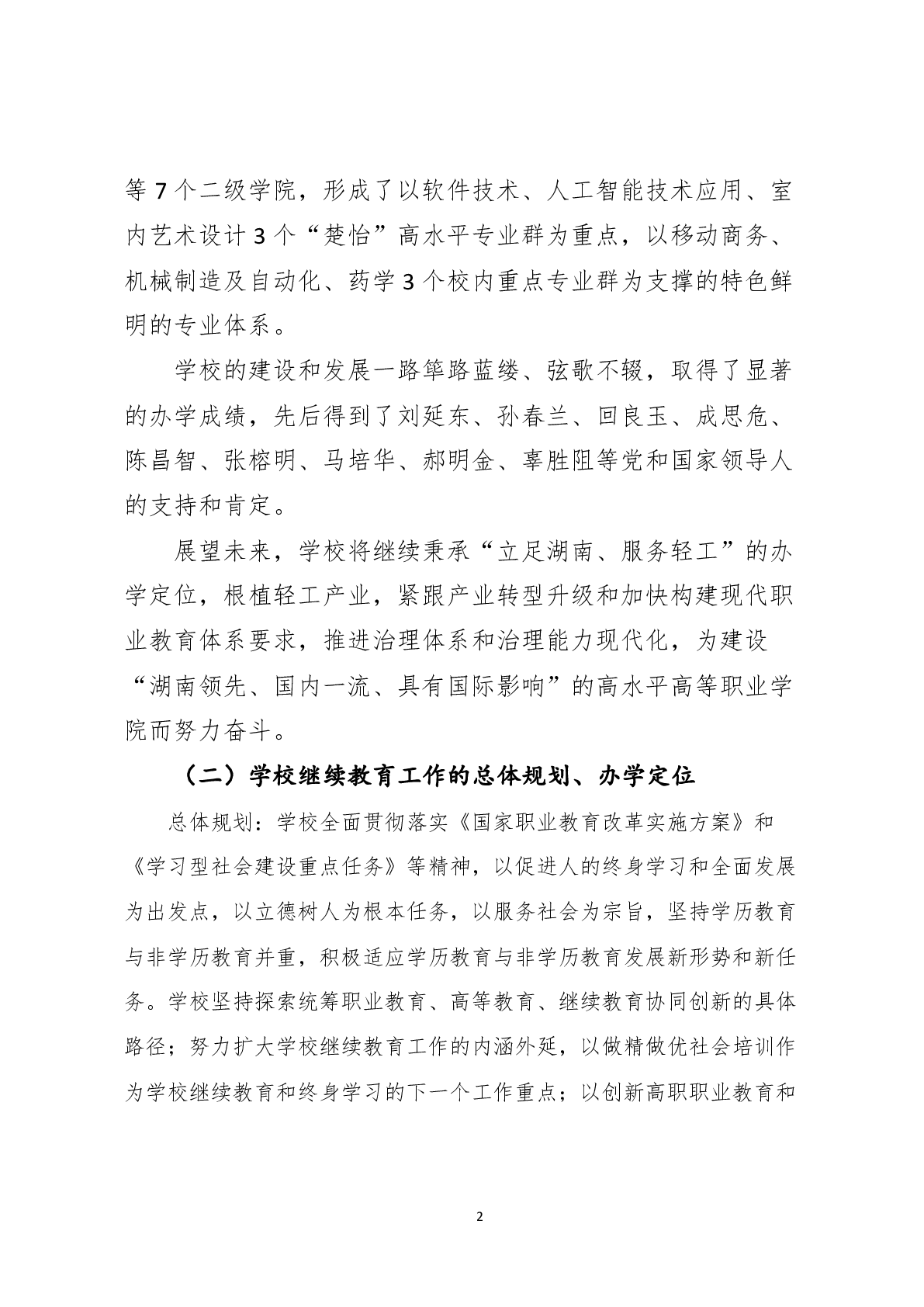 等7个二级学院，形成了以软件技术、人工智能技术应用、室内艺术设计3个“楚怡”高水平专业群为重点，以移动商务、机械制造及自动化、药学3个校内重点专业群为支撑的特色鲜明的专业体系。

学校的建设和发展一路筚路蓝缕、弦歌不辍，取得了显著的办学成绩，先后得到了刘延东、孙春兰、回良玉、成思危、陈昌智、张榕明、马培华、郝明金、辜胜阻等党和国家领导人的支持和肯定。

展望未来，学校将继续秉承“立足湖南、服务轻工”的办学定位，根植轻工产业，紧跟产业转型升级和加快构建现代职业教育体系要求，推进治理体系和治理能力现代化，为建设“湖南领先、国内一流、具有国际影响”的高水平高等职业学院而努力奋斗。

（二）学校继续教育工作的总体规划、办学定位

总体规划：学校全面贯彻落实《国家职业教育改革实施方案》和《学习型社会建设重点任务》等精神，以促进人的终身学习和全面发展为出发点，以立德树人为根本任务，以服务社会为宗旨，坚持学历教育与非学历教育并重，积极适应学历教育与非学历教育发展新形势和新任务。学校坚持探索统筹职业教育、高等教育、继续教育协同创新的具体路径；努力扩大学校继续教育工作的内涵外延，以做精做优社会培训作为学校继续教育和终身学习的下一个工作重点；以创新高职职业教育和

2